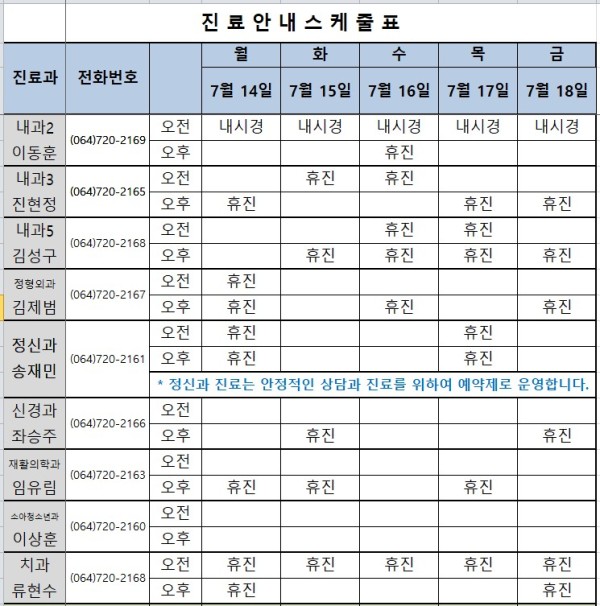 진 료 안 내 스 케 줄 표

| 진료과 | 전화번호 | | 월 7월 14일 | 화 7월 15일 | 수 7월 16일 | 목 7월 17일 | 금 7월 18일 |
|---|---|---|---|---|---|---|---|
| 내과2 이동훈 | (064)720-2169 | 오전 | 내시경 | 내시경 | 내시경 | 내시경 | 내시경 |
| | | 오후 | | | 휴진 | | |
| 내과3 진현정 | (064)720-2165 | 오전 | | 휴진 | 휴진 | | |
| | | 오후 | 휴진 | | | 휴진 | 휴진 |
| 내과5 김성구 | (064)720-2168 | 오전 | | | 휴진 | 휴진 | |
| | | 오후 | | 휴진 | 휴진 | 휴진 | 휴진 |
| 정형외과 김제범 | (064)720-2167 | 오전 | 휴진 | | | | |
| | | 오후 | 휴진 | | 휴진 | | 휴진 |
| 정신과 송재민 | (064)720-2161 | 오전 | 휴진 | | | 휴진 | |
| | | 오후 | 휴진 | | | 휴진 | |
| | | * 정신과 진료는 안정적인 상담과 진료를 위하여 예약제로 운영합니다. | | | | | |
| 신경과 좌승주 | (064)720-2166 | 오전 | | | | | |
| | | 오후 | | 휴진 | | | 휴진 |
| 재활의학과 임유림 | (064)720-2163 | 오전 | | | | | |
| | | 오후 | 휴진 | 휴진 | | 휴진 | |
| 소아청소년과 이상훈 | (064)720-2160 | 오전 | | | | | |
| | | 오후 | | | | | |
| 치과 류현수 | (064)720-2168 | 오전 | 휴진 | 휴진 | 휴진 | 휴진 | 휴진 |
| | | 오후 | 휴진 | | | | 휴진 |